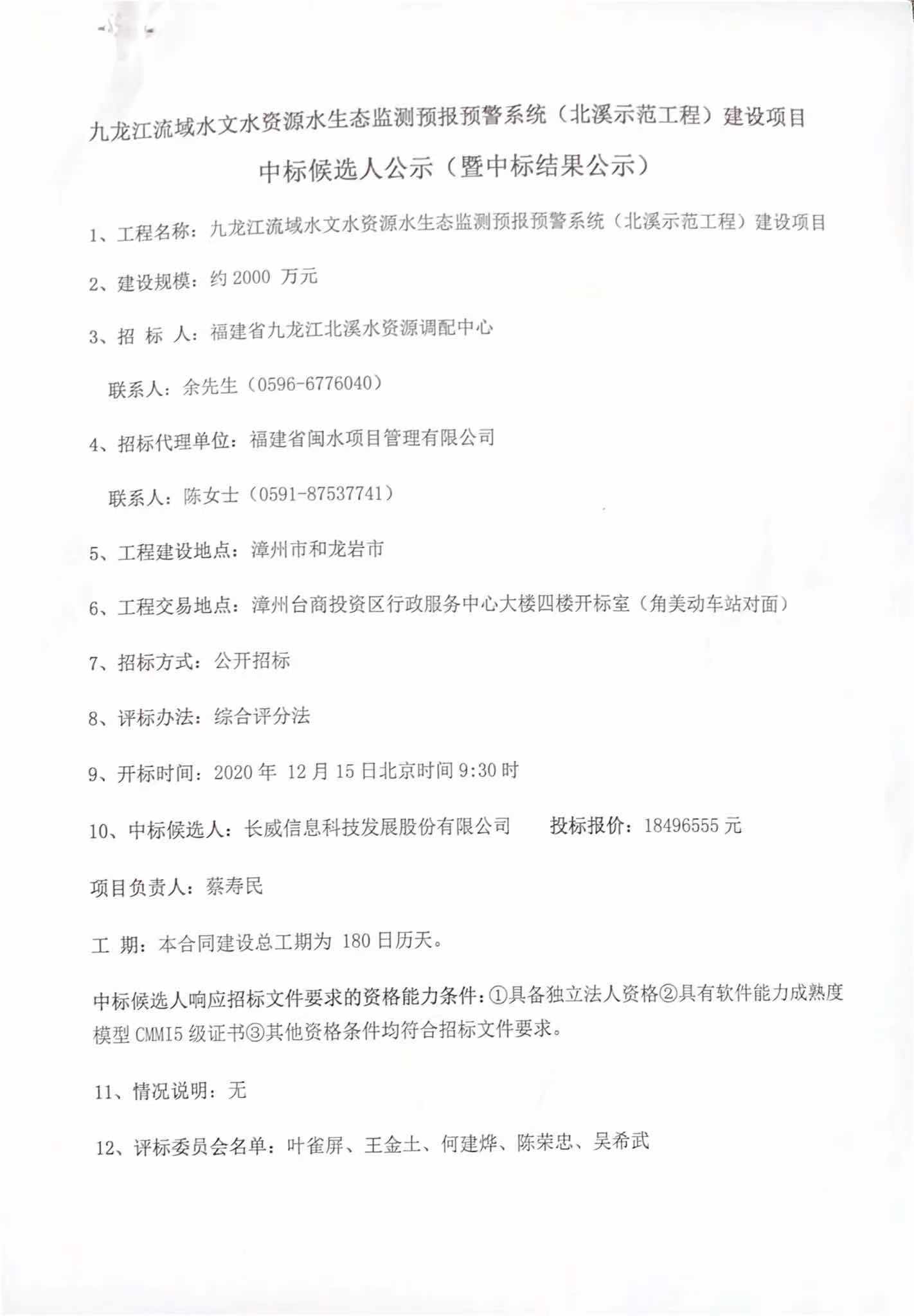 九龙江流域水文水资源水生态监测预报预警系统（北溪示范工程）建设项目

中标候选人公示（暨中标结果公示）

1、工程名称：九龙江流域水文水资源水生态监测预报预警系统（北溪示范工程）建设项目

2、建设规模：约 2000 万元

3、招 标 人：福建省九龙江北溪水资源调配中心

联系人：余先生（0596-6776040）

4、招标代理单位：福建省闽水项目管理有限公司

联系人：陈女士（0591-87537741）

5、工程建设地点：漳州市和龙岩市

6、工程交易地点：漳州台商投资区行政服务中心大楼四楼开标室（角美动车站对面）

7、招标方式：公开招标

8、评标办法：综合评分法

9、开标时间：2020 年 12 月 15 日北京时间 9:30 时

10、中标候选人：长威信息科技发展股份有限公司　　投标报价：18496555 元

项目负责人：蔡寿民

工 期：本合同建设总工期为 180 日历天。

中标候选人响应招标文件要求的资格能力条件：①具备独立法人资格②具有软件能力成熟度模型 CMMI5 级证书③其他资格条件均符合招标文件要求。

11、情况说明：无

12、评标委员会名单：叶雀屏、王金土、何建烨、陈荣忠、吴希武